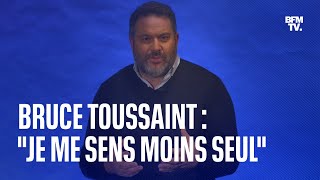 BFM TV.

BRUCE TOUSSAINT :
"JE ME SENS MOINS SEUL"